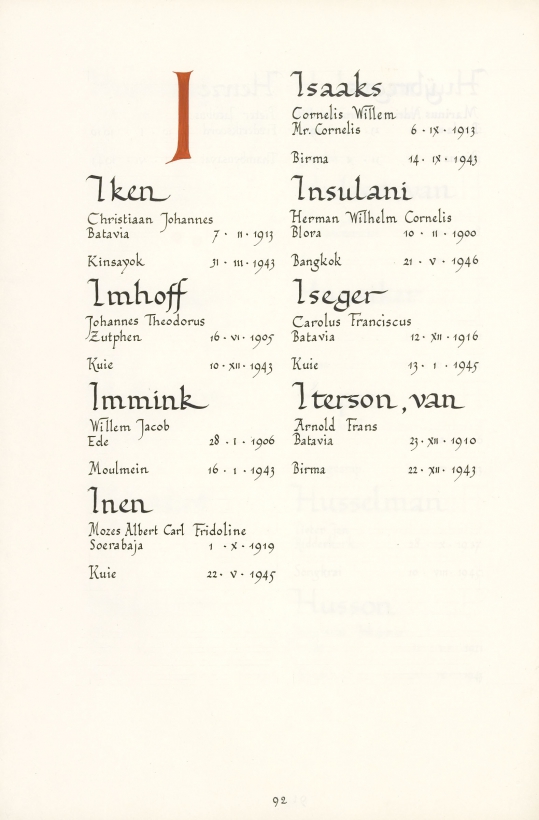 I

Iken
Christiaan Johannes
Batavia 7 · II · 1913

Kinsayok 31 · III · 1943

Imhoff
Johannes Theodorus
Zutphen 16 · VI · 1905

Kuie 10 · XII · 1943

Immink
Willem Jacob
Ede 28 · I · 1906

Moulmein 16 · I · 1943

Inen
Mozes Albert Carl Fridoline
Soerabaja 1 · X · 1919

Kuie 22 · V · 1945

Isaaks
Cornelis Willem
Mr. Cornelis 6 · IX · 1913

Birma 14 · IX · 1943

Insulani
Herman Wilhelm Cornelis
Blora 10 · II · 1900

Bangkok 21 · V · 1946

Iseger
Carolus Franciscus
Batavia 12 · XII · 1916

Kuie 13 · I · 1945

Iterson, van
Arnold Frans
Batavia 23 · XII · 1910

Birma 22 · XII · 1943

92